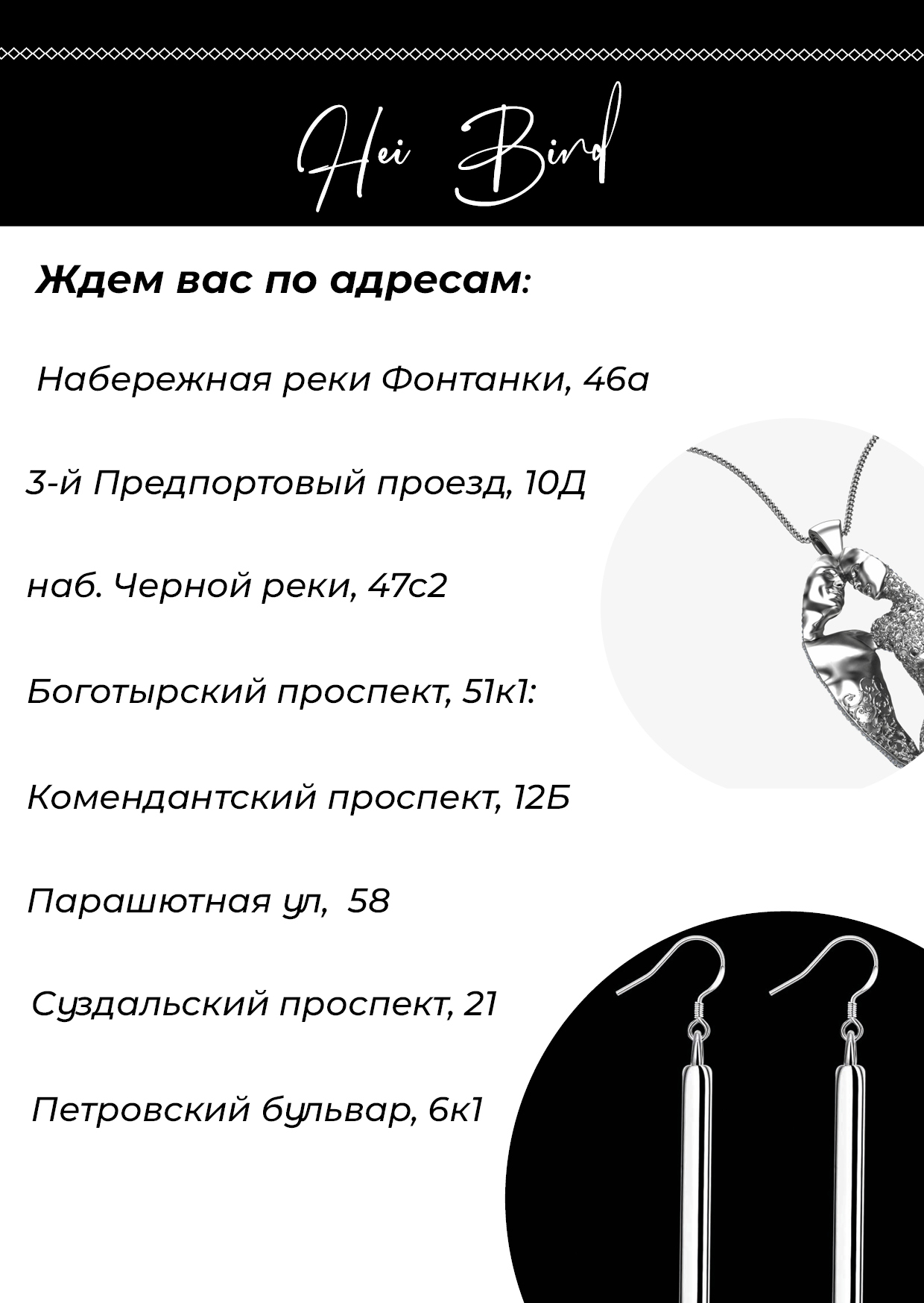 Hei Bird

Ждем вас по адресам:

Набережная реки Фонтанки, 46а

3-й Предпортовый проезд, 10Д

наб. Черной реки, 47с2

Боготырский проспект, 51к1:

Комендантский проспект, 12Б

Парашютная ул, 58

Суздальский проспект, 21

Петровский бульвар, 6к1